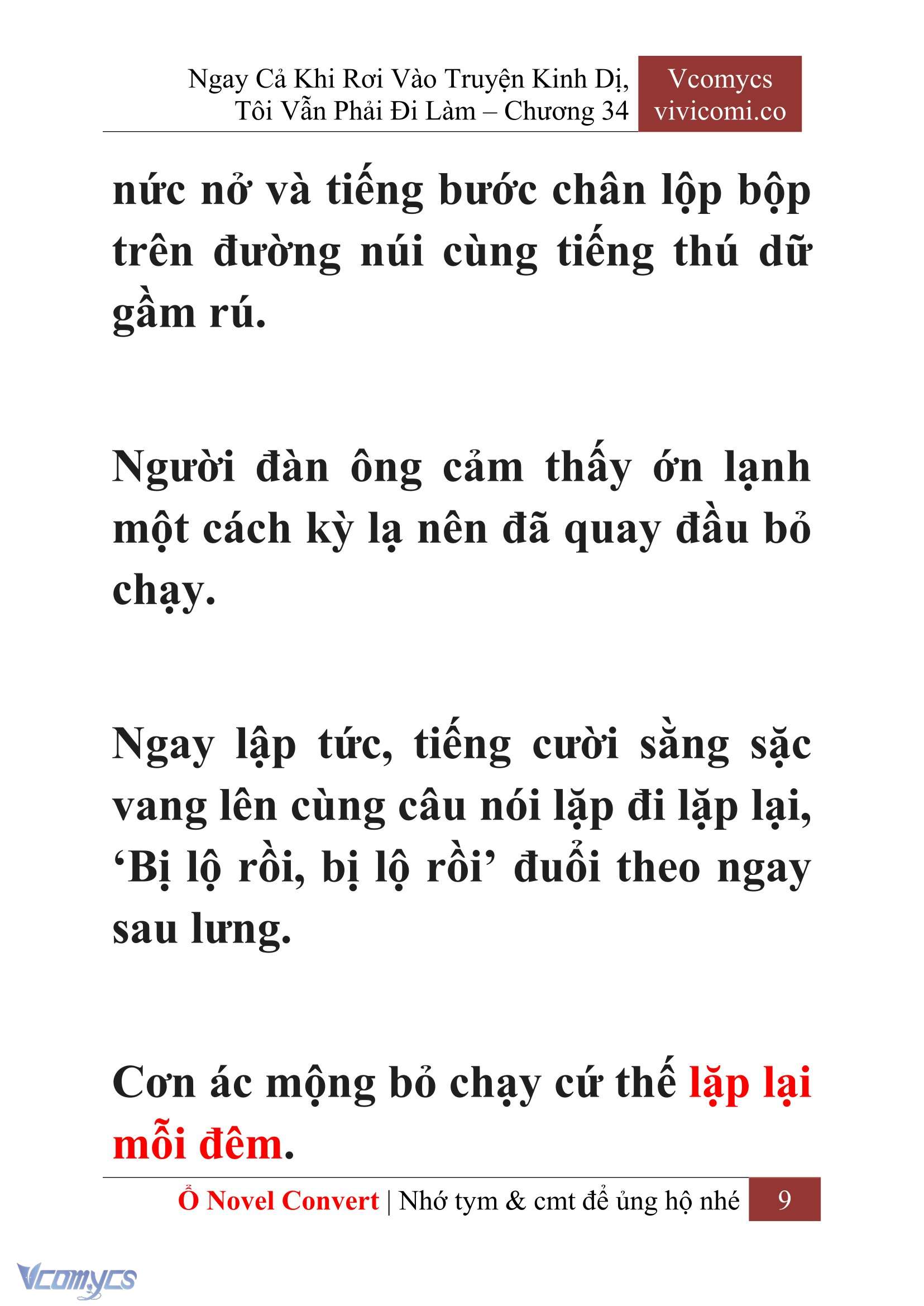 Ngay Cả Khi Rơi Vào Truyện Kinh Dị, Tôi Vẫn Phải Đi Làm – Chương 34

Vcomycs
vivicomi.co

nức nở và tiếng bước chân lộp bộp trên đường núi cùng tiếng thú dữ gầm rú.

Người đàn ông cảm thấy ớn lạnh một cách kỳ lạ nên đã quay đầu bỏ chạy.

Ngay lập tức, tiếng cười sằng sặc vang lên cùng câu nói lặp đi lặp lại, ‘Bị lộ rồi, bị lộ rồi’ đuổi theo ngay sau lưng.

Cơn ác mộng bỏ chạy cứ thế lặp lại mỗi đêm.

Ổ Novel Convert | Nhớ tym & cmt để ủng hộ nhé 9

Vcomycs